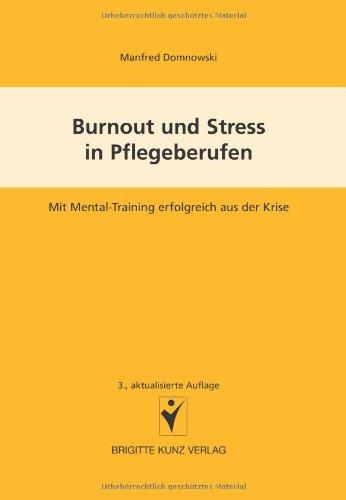 Urheberrechtlich geschütztes Material

Manfred Domnowski

Burnout und Stress in Pflegeberufen

Mit Mental-Training erfolgreich aus der Krise

3., aktualisierte Auflage

BRIGITTE KUNZ VERLAG

Urheberrechtlich geschütztes Material